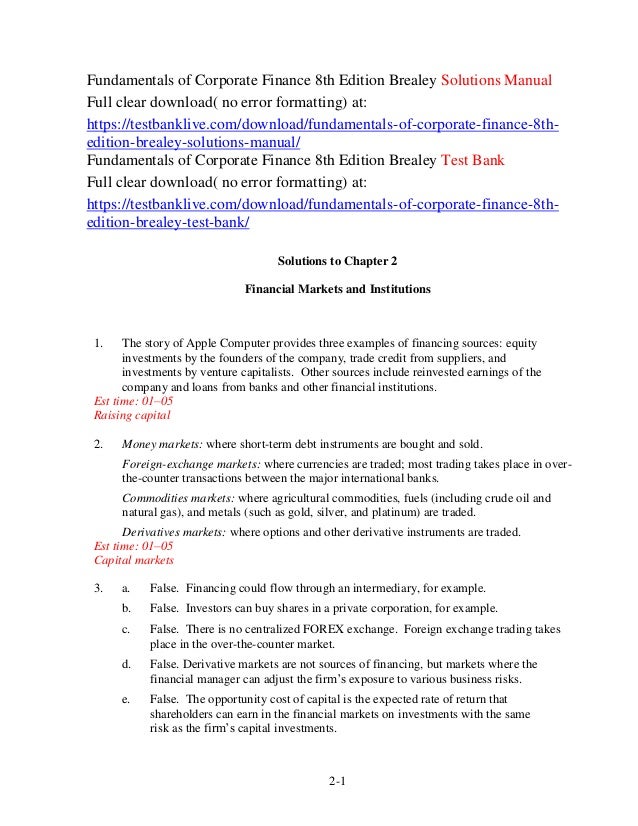 Fundamentals of Corporate Finance 8th Edition Brealey Solutions Manual
Full clear download( no error formatting) at:
https://testbanklive.com/download/fundamentals-of-corporate-finance-8th-edition-brealey-solutions-manual/
Fundamentals of Corporate Finance 8th Edition Brealey Test Bank
Full clear download( no error formatting) at:
https://testbanklive.com/download/fundamentals-of-corporate-finance-8th-edition-brealey-test-bank/

Solutions to Chapter 2

Financial Markets and Institutions

1. The story of Apple Computer provides three examples of financing sources: equity investments by the founders of the company, trade credit from suppliers, and investments by venture capitalists. Other sources include reinvested earnings of the company and loans from banks and other financial institutions.
Est time: 01–05
Raising capital

2. Money markets: where short-term debt instruments are bought and sold.

Foreign-exchange markets: where currencies are traded; most trading takes place in over-the-counter transactions between the major international banks.

Commodities markets: where agricultural commodities, fuels (including crude oil and natural gas), and metals (such as gold, silver, and platinum) are traded.

Derivatives markets: where options and other derivative instruments are traded.
Est time: 01–05
Capital markets

3. a. False. Financing could flow through an intermediary, for example.

b. False. Investors can buy shares in a private corporation, for example.

c. False. There is no centralized FOREX exchange. Foreign exchange trading takes place in the over-the-counter market.

d. False. Derivative markets are not sources of financing, but markets where the financial manager can adjust the firm's exposure to various business risks.

e. False. The opportunity cost of capital is the expected rate of return that shareholders can earn in the financial markets on investments with the same risk as the firm's capital investments.

2-1